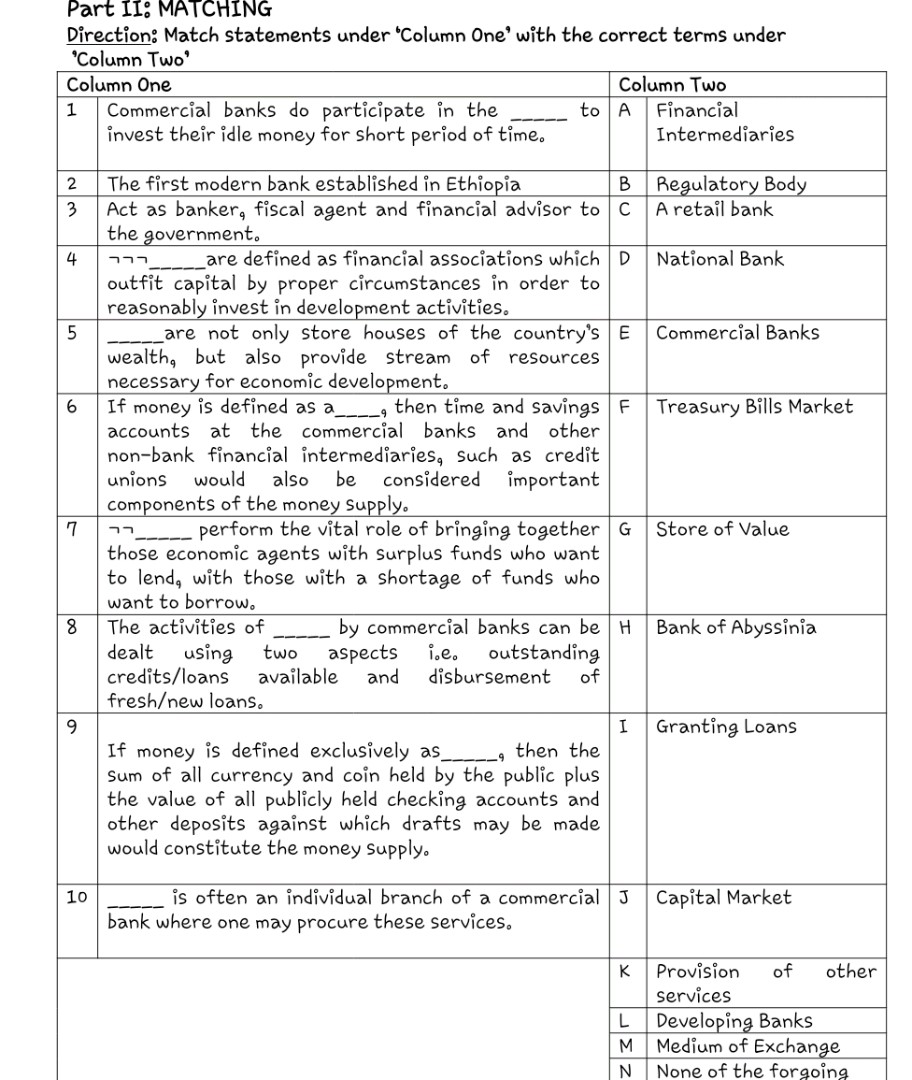 Part II: MATCHING
Direction: Match statements under 'Column One' with the correct terms under 'Column Two'

| Column One | | Column Two | |
|---|---|---|---|
| 1 | Commercial banks do participate in the _____ to invest their idle money for short period of time. | A | Financial Intermediaries |
| 2 | The first modern bank established in Ethiopia | B | Regulatory Body |
| 3 | Act as banker, fiscal agent and financial advisor to the government. | C | A retail bank |
| 4 | ¬¬¬_____are defined as financial associations which outfit capital by proper circumstances in order to reasonably invest in development activities. | D | National Bank |
| 5 | _____are not only store houses of the country's wealth, but also provide stream of resources necessary for economic development. | E | Commercial Banks |
| 6 | If money is defined as a____, then time and savings accounts at the commercial banks and other non-bank financial intermediaries, such as credit unions would also be considered important components of the money supply. | F | Treasury Bills Market |
| 7 | ¬¬_____ perform the vital role of bringing together those economic agents with surplus funds who want to lend, with those with a shortage of funds who want to borrow. | G | Store of Value |
| 8 | The activities of _____ by commercial banks can be dealt using two aspects i.e. outstanding credits/loans available and disbursement of fresh/new loans. | H | Bank of Abyssinia |
| 9 | If money is defined exclusively as_____, then the sum of all currency and coin held by the public plus the value of all publicly held checking accounts and other deposits against which drafts may be made would constitute the money supply. | I | Granting Loans |
| 10 | _____ is often an individual branch of a commercial bank where one may procure these services. | J | Capital Market |
| | | K | Provision of other services |
| | | L | Developing Banks |
| | | M | Medium of Exchange |
| | | N | None of the forgoing |